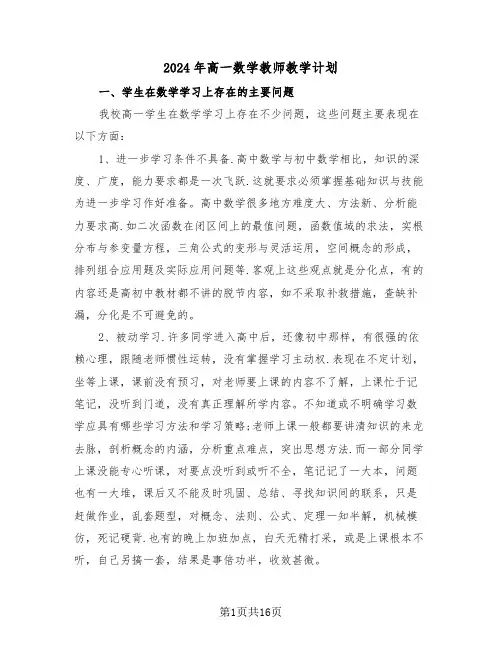 2024年高一数学教师教学计划

一、学生在数学学习上存在的主要问题

我校高一学生在数学学习上存在不少问题，这些问题主要表现在以下方面：

1、进一步学习条件不具备.高中数学与初中数学相比，知识的深度、广度，能力要求都是一次飞跃.这就要求必须掌握基础知识与技能为进一步学习作好准备。高中数学很多地方难度大、方法新、分析能力要求高.如二次函数在闭区间上的最值问题，函数值域的求法，实根分布与参变量方程，三角公式的变形与灵活运用，空间概念的形成，排列组合应用题及实际应用问题等.客观上这些观点就是分化点，有的内容还是高初中教材都不讲的脱节内容，如不采取补救措施，查缺补漏，分化是不可避免的。

2、被动学习.许多同学进入高中后，还像初中那样，有很强的依赖心理，跟随老师惯性运转，没有掌握学习主动权.表现在不定计划，坐等上课，课前没有预习，对老师要上课的内容不了解，上课忙于记笔记，没听到门道，没有真正理解所学内容。不知道或不明确学习数学应具有哪些学习方法和学习策略;老师上课一般都要讲清知识的来龙去脉，剖析概念的内涵，分析重点难点，突出思想方法.而一部分同学上课没能专心听课，对要点没听到或听不全，笔记记了一大本，问题也有一大堆，课后又不能及时巩固、总结、寻找知识间的联系，只是赶做作业，乱套题型，对概念、法则、公式、定理一知半解，机械模仿，死记硬背.也有的晚上加班加点，白天无精打采，或是上课根本不听，自己另搞一套，结果是事倍功半，收效甚微。

第1页共16页